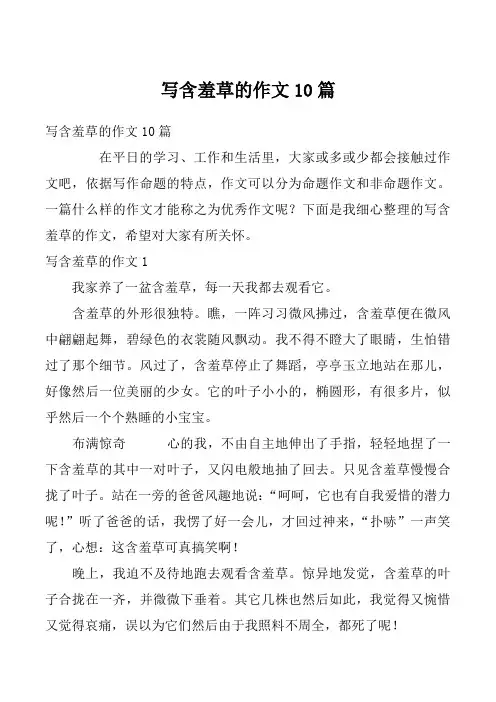 写含羞草的作文10篇

写含羞草的作文10篇

在平日的学习、工作和生活里，大家或多或少都会接触过作文吧，依据写作命题的特点，作文可以分为命题作文和非命题作文。一篇什么样的作文才能称之为优秀作文呢？下面是我细心整理的写含羞草的作文，希望对大家有所关怀。

写含羞草的作文1

我家养了一盆含羞草，每一天我都去观看它。

含羞草的外形很独特。瞧，一阵习习微风拂过，含羞草便在微风中翩翩起舞，碧绿色的衣裳随风飘动。我不得不瞪大了眼睛，生怕错过了那个细节。风过了，含羞草停止了舞蹈，亭亭玉立地站在那儿，好像然后一位美丽的少女。它的叶子小小的，椭圆形，有很多片，似乎然后一个个熟睡的小宝宝。

布满惊奇　　心的我，不由自主地伸出了手指，轻轻地捏了一下含羞草的其中一对叶子，又闪电般地抽了回去。只见含羞草慢慢合拢了叶子。站在一旁的爸爸风趣地说：“呵呵，它也有自我爱惜的潜力呢！”听了爸爸的话，我愣了好一会儿，才回过神来，“扑哧”一声笑了，心想：这含羞草可真搞笑啊！

晚上，我迫不及待地跑去观看含羞草。惊异地发觉，含羞草的叶子合拢在一齐，并微微下垂着。其它几株也然后如此，我觉得又惋惜又觉得哀痛，误以为它们然后由于我照料不周全，都死了呢！